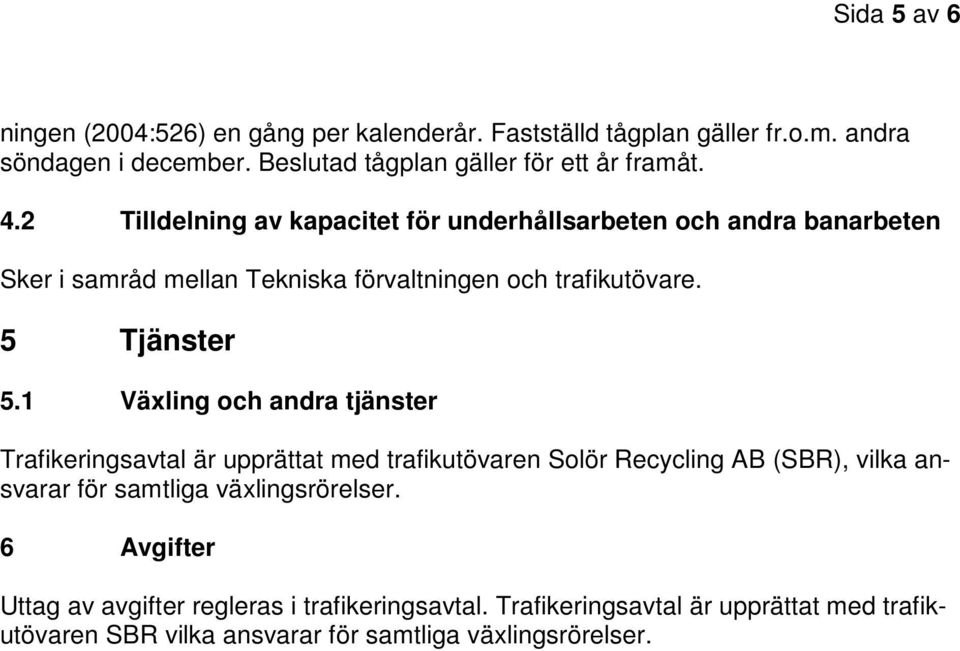 Sida 5 av 6

ningen (2004:526) en gång per kalenderår. Fastställd tågplan gäller fr.o.m. andra söndagen i december. Beslutad tågplan gäller för ett år framåt.

4.2 Tilldelning av kapacitet för underhållsarbeten och andra banarbeten

Sker i samråd mellan Tekniska förvaltningen och trafikutövare.

5 Tjänster

5.1 Växling och andra tjänster

Trafikeringsavtal är upprättat med trafikutövaren Solör Recycling AB (SBR), vilka ansvarar för samtliga växlingsrörelser.

6 Avgifter

Uttag av avgifter regleras i trafikeringsavtal. Trafikeringsavtal är upprättat med trafikutövaren SBR vilka ansvarar för samtliga växlingsrörelser.